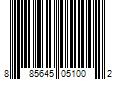 8 85645 05100 2